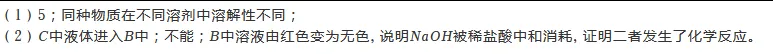 （1）5；同种物质在不同溶剂中溶解性不同；
（2）$C$中液体进入$B$中；不能；$B$中溶液由红色变为无色，说明$NaOH$被稀盐酸中和消耗，证明二者发生了化学反应。